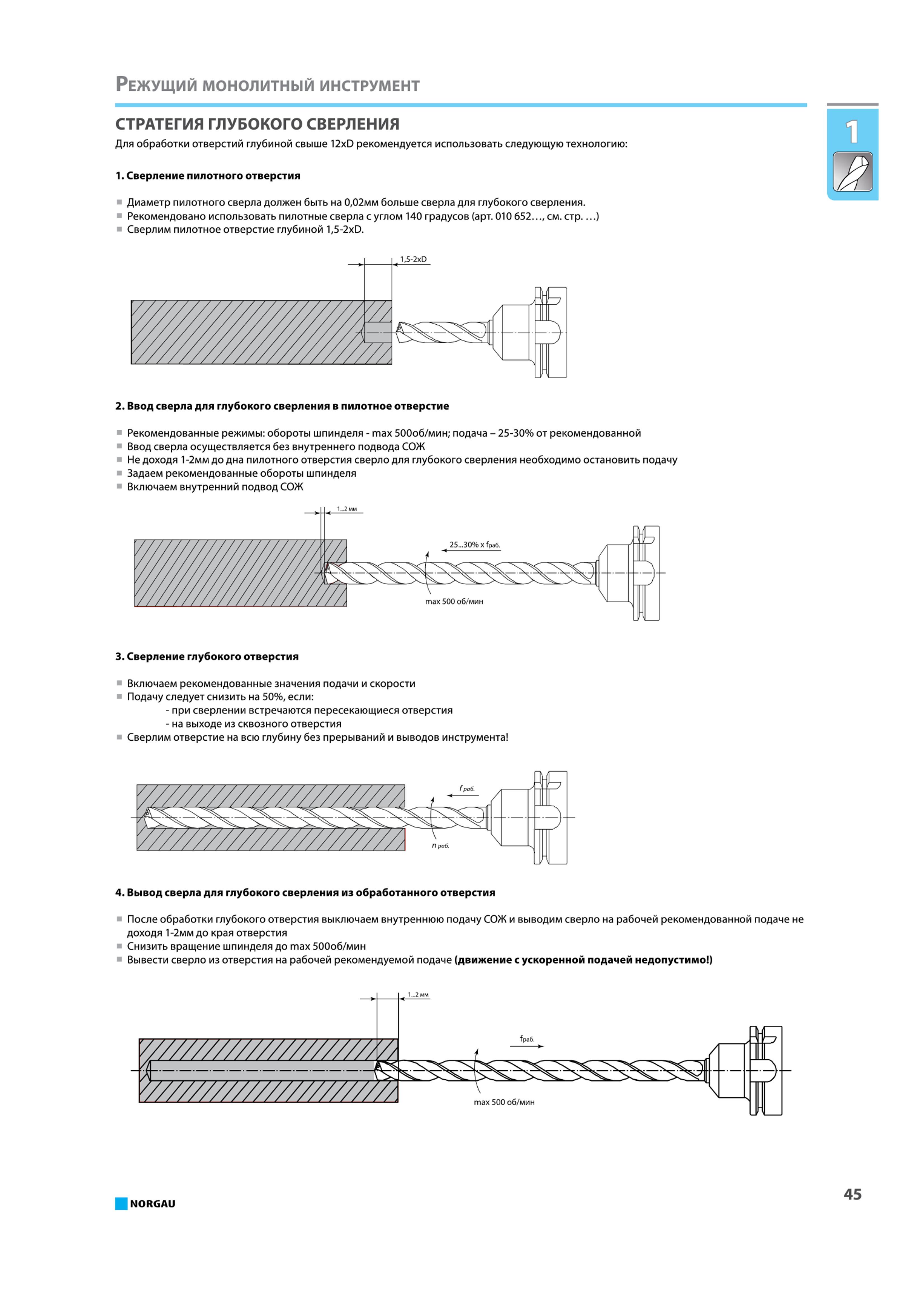 Режущий монолитный инструмент

1

СТРАТЕГИЯ ГЛУБОКОГО СВЕРЛЕНИЯ

Для обработки отверстий глубиной свыше 12xD рекомендуется использовать следующую технологию:

1. Сверление пилотного отверстия

■ Диаметр пилотного сверла должен быть на 0,02мм больше сверла для глубокого сверления.
■ Рекомендовано использовать пилотные сверла с углом 140 градусов (арт. 010 652…, см. стр. …)
■ Сверлим пилотное отверстие глубиной 1,5-2xD.

1,5-2xD

2. Ввод сверла для глубокого сверления в пилотное отверстие

■ Рекомендованные режимы: обороты шпинделя - max 500об/мин; подача – 25-30% от рекомендованной
■ Ввод сверла осуществляется без внутреннего подвода СОЖ
■ Не доходя 1-2мм до дна пилотного отверстия сверло для глубокого сверления необходимо остановить подачу
■ Задаем рекомендованные обороты шпинделя
■ Включаем внутренний подвод СОЖ

1...2 мм

25...30% x $f_{раб.}$

max 500 об/мин

3. Сверление глубокого отверстия

■ Включаем рекомендованные значения подачи и скорости
■ Подачу следует снизить на 50%, если:
- при сверлении встречаются пересекающиеся отверстия
- на выходе из сквозного отверстия
■ Сверлим отверстие на всю глубину без прерываний и выводов инструмента!

$f_{раб.}$

$n_{раб.}$

4. Вывод сверла для глубокого сверления из обработанного отверстия

■ После обработки глубокого отверстия выключаем внутреннюю подачу СОЖ и выводим сверло на рабочей рекомендованной подаче не доходя 1-2мм до края отверстия
■ Снизить вращение шпинделя до max 500об/мин
■ Вывести сверло из отверстия на рабочей рекомендуемой подаче (движение с ускоренной подачей недопустимо!)

1...2 мм

$f_{раб.}$

max 500 об/мин

NORGAU

45